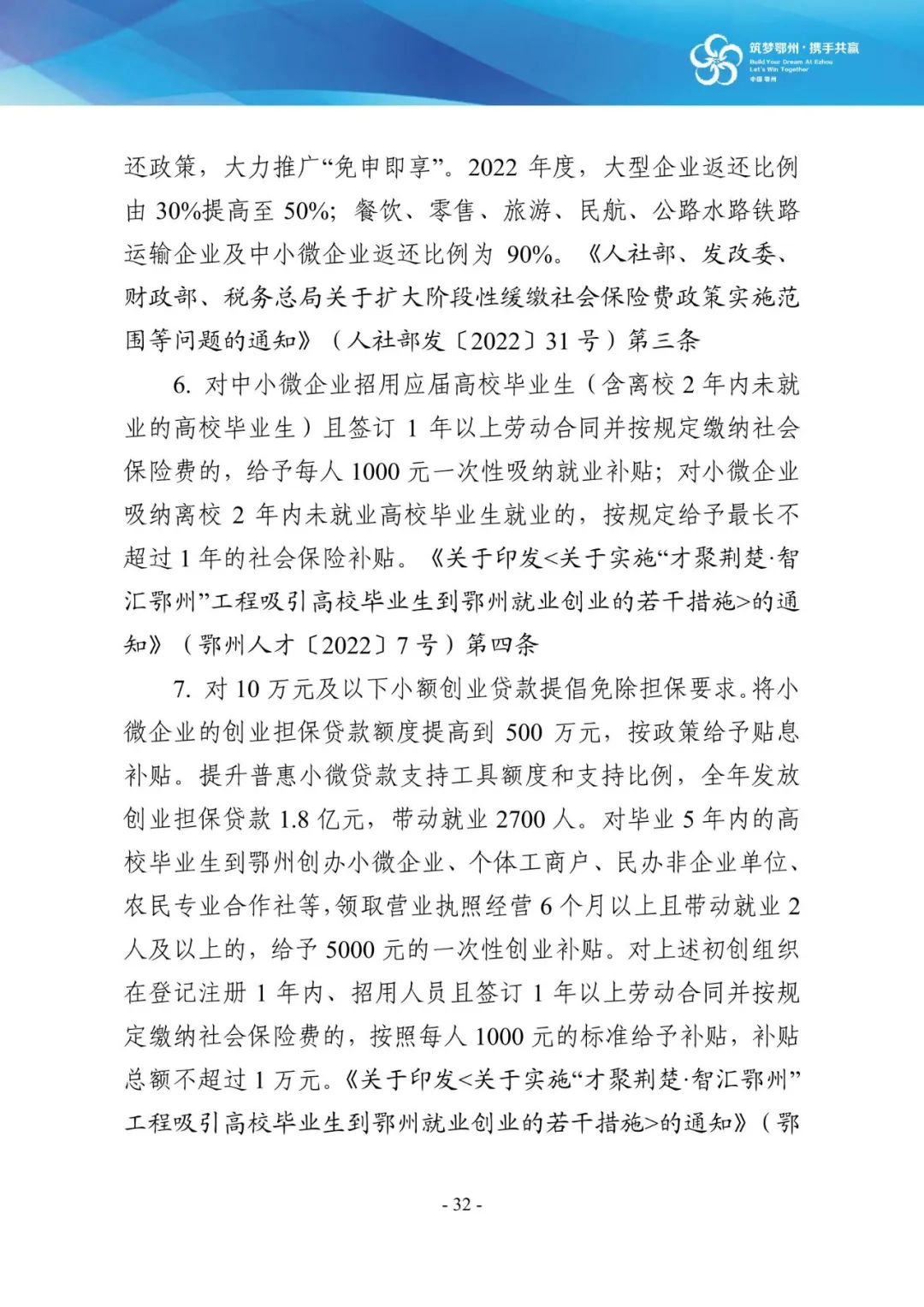 筑梦鄂州·携手共赢
Build Your Dream At Ezhou
Let's Win Together
中国 鄂州

还政策，大力推广“免申即享”。2022 年度，大型企业返还比例由 30%提高至 50%；餐饮、零售、旅游、民航、公路水路铁路运输企业及中小微企业返还比例为 90%。《人社部、发改委、财政部、税务总局关于扩大阶段性缓缴社会保险费政策实施范围等问题的通知》（人社部发〔2022〕31 号）第三条

6. 对中小微企业招用应届高校毕业生（含离校 2 年内未就业的高校毕业生）且签订 1 年以上劳动合同并按规定缴纳社会保险费的，给予每人 1000 元一次性吸纳就业补贴；对小微企业吸纳离校 2 年内未就业高校毕业生就业的，按规定给予最长不超过 1 年的社会保险补贴。《关于印发<关于实施“才聚荆楚·智汇鄂州”工程吸引高校毕业生到鄂州就业创业的若干措施>的通知》（鄂州人才〔2022〕7 号）第四条

7. 对 10 万元及以下小额创业贷款提倡免除担保要求。将小微企业的创业担保贷款额度提高到 500 万元，按政策给予贴息补贴。提升普惠小微贷款支持工具额度和支持比例，全年发放创业担保贷款 1.8 亿元，带动就业 2700 人。对毕业 5 年内的高校毕业生到鄂州创办小微企业、个体工商户、民办非企业单位、农民专业合作社等，领取营业执照经营 6 个月以上且带动就业 2 人及以上的，给予 5000 元的一次性创业补贴。对上述初创组织在登记注册 1 年内、招用人员且签订 1 年以上劳动合同并按规定缴纳社会保险费的，按照每人 1000 元的标准给予补贴，补贴总额不超过 1 万元。《关于印发<关于实施“才聚荆楚·智汇鄂州”工程吸引高校毕业生到鄂州就业创业的若干措施>的通知》（鄂

- 32 -